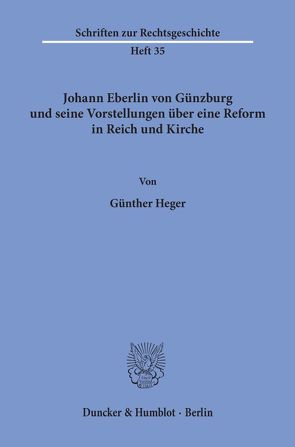 Schriften zur Rechtsgeschichte
Heft 35

Johann Eberlin von Günzburg und seine Vorstellungen über eine Reform in Reich und Kirche

Von

Günther Heger

Duncker & Humblot · Berlin